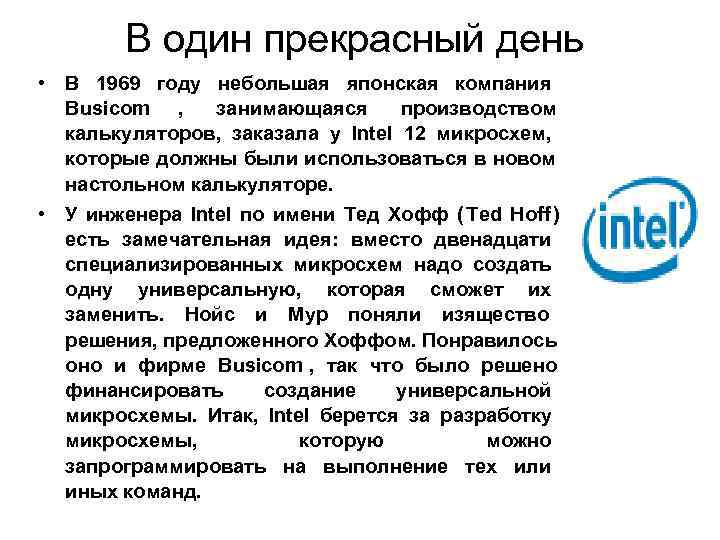 В один прекрасный день

• В 1969 году небольшая японская компания Busicom , занимающаяся производством калькуляторов, заказала у Intel 12 микросхем, которые должны были использоваться в новом настольном калькуляторе.

• У инженера Intel по имени Тед Хофф (Ted Hoff) есть замечательная идея: вместо двенадцати специализированных микросхем надо создать одну универсальную, которая сможет их заменить. Нойс и Мур поняли изящество решения, предложенного Хоффом. Понравилось оно и фирме Busicom , так что было решено финансировать создание универсальной микросхемы. Итак, Intel берется за разработку микросхемы, которую можно запрограммировать на выполнение тех или иных команд.

intel